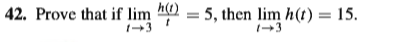 42. Prove that if $\lim_{t \to 3} \frac{h(t)}{t} = 5$, then $\lim_{t \to 3} h(t) = 15$.